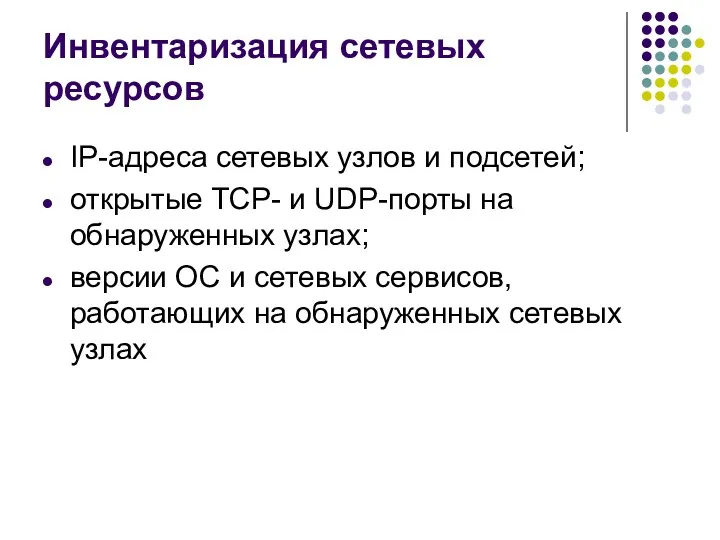 Инвентаризация сетевых ресурсов

- IP-адреса сетевых узлов и подсетей;
- открытые TCP- и UDP-порты на обнаруженных узлах;
- версии ОС и сетевых сервисов, работающих на обнаруженных сетевых узлах